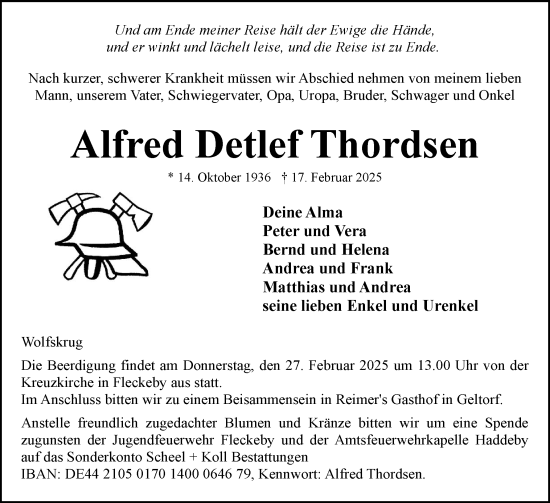 Und am Ende meiner Reise hält der Ewige die Hände, und er winkt und lächelt leise, und die Reise ist zu Ende.

Nach kurzer, schwerer Krankheit müssen wir Abschied nehmen von meinem lieben Mann, unserem Vater, Schwiegervater, Opa, Uropa, Bruder, Schwager und Onkel

Alfred Detlef Thordsen

* 14. Oktober 1936 † 17. Februar 2025

Deine Alma
Peter und Vera
Bernd und Helena
Andrea und Frank
Matthias und Andrea
seine lieben Enkel und Urenkel

Wolfskrug

Die Beerdigung findet am Donnerstag, den 27. Februar 2025 um 13.00 Uhr von der Kreuzkirche in Fleckeby aus statt.
Im Anschluss bitten wir zu einem Beisammensein in Reimer's Gasthof in Geltorf.

Anstelle freundlich zugedachter Blumen und Kränze bitten wir um eine Spende zugunsten der Jugendfeuerwehr Fleckeby und der Amtsfeuerwehrkapelle Haddeby auf das Sonderkonto Scheel + Koll Bestattungen
IBAN: DE44 2105 0170 1400 0646 79, Kennwort: Alfred Thordsen.